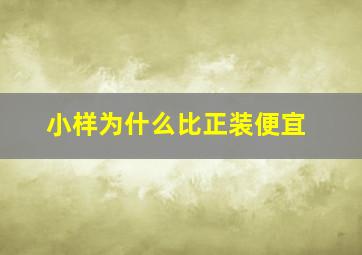 小样为什么比正装便宜